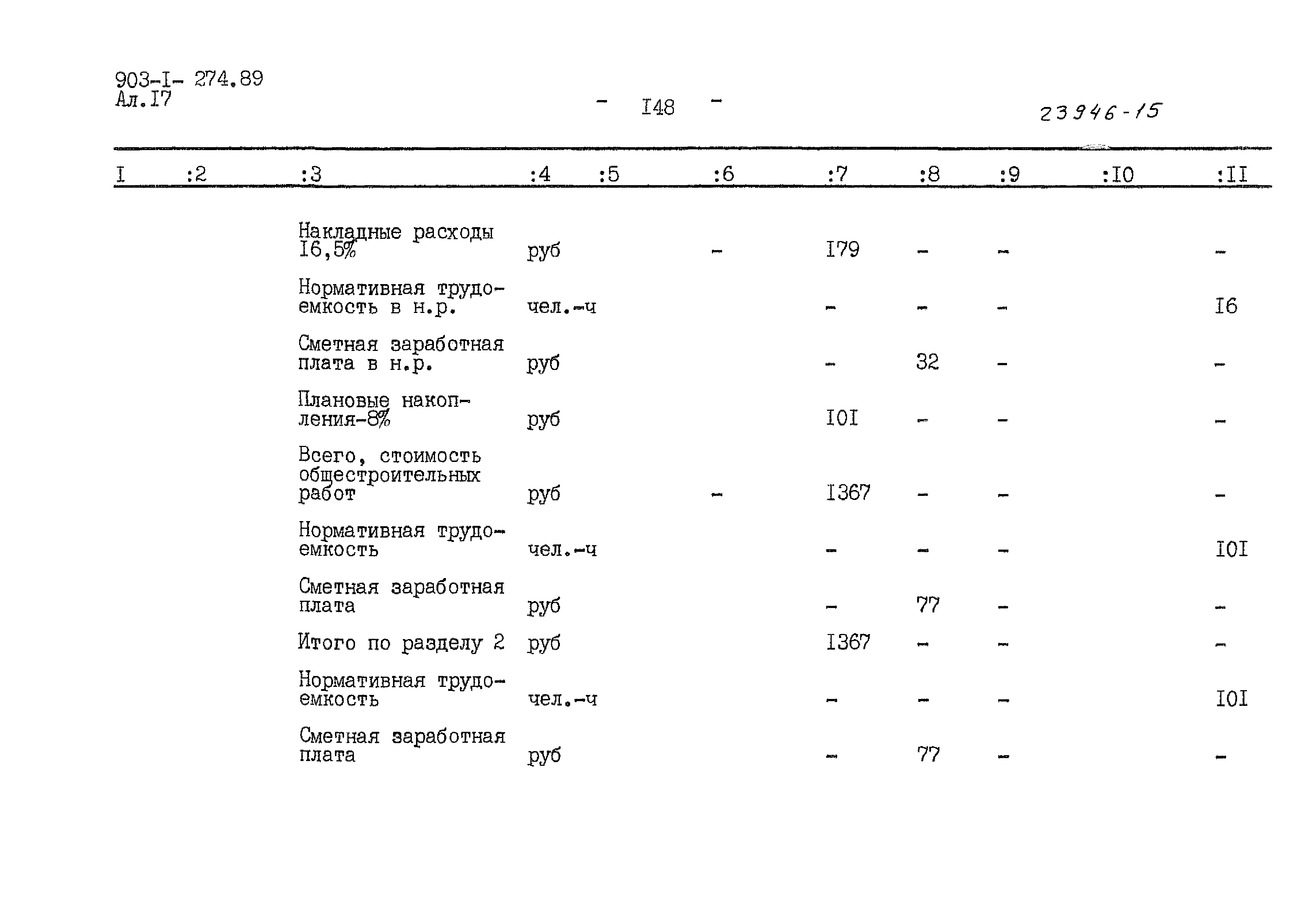 903-I- 274.89
Ал.I7

- I48 -

23946-15

| I | :2 | :3 | :4 | :5 | :6 | :7 | :8 | :9 | :I0 | :II |
|---|---|---|---|---|---|---|---|---|---|---|
| | | Накладные расходы I6,5% | руб | | - | I79 | - | - | | - |
| | | Нормативная трудоемкость в н.р. | чел.-ч | | | - | - | - | | I6 |
| | | Сметная заработная плата в н.р. | руб | | | - | 32 | - | | - |
| | | Плановые накопления-8% | руб | | | I0I | - | - | | - |
| | | Всего, стоимость общестроительных работ | руб | | - | I367 | - | - | | - |
| | | Нормативная трудоемкость | чел.-ч | | | - | - | - | | I0I |
| | | Сметная заработная плата | руб | | | - | 77 | - | | - |
| | | Итого по разделу 2 | руб | | | I367 | - | - | | - |
| | | Нормативная трудоемкость | чел.-ч | | | - | - | - | | I0I |
| | | Сметная заработная плата | руб | | | - | 77 | - | | - |